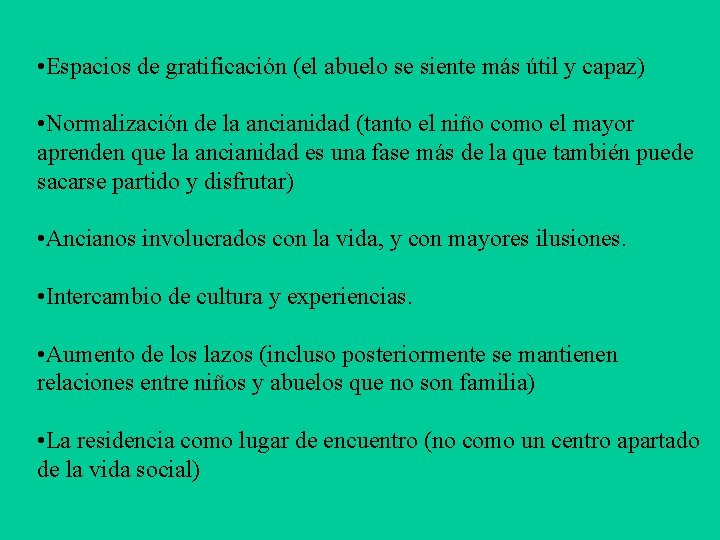 • Espacios de gratificación (el abuelo se siente más útil y capaz)

• Normalización de la ancianidad (tanto el niño como el mayor aprenden que la ancianidad es una fase más de la que también puede sacarse partido y disfrutar)

• Ancianos involucrados con la vida, y con mayores ilusiones.

• Intercambio de cultura y experiencias.

• Aumento de los lazos (incluso posteriormente se mantienen relaciones entre niños y abuelos que no son familia)

• La residencia como lugar de encuentro (no como un centro apartado de la vida social)